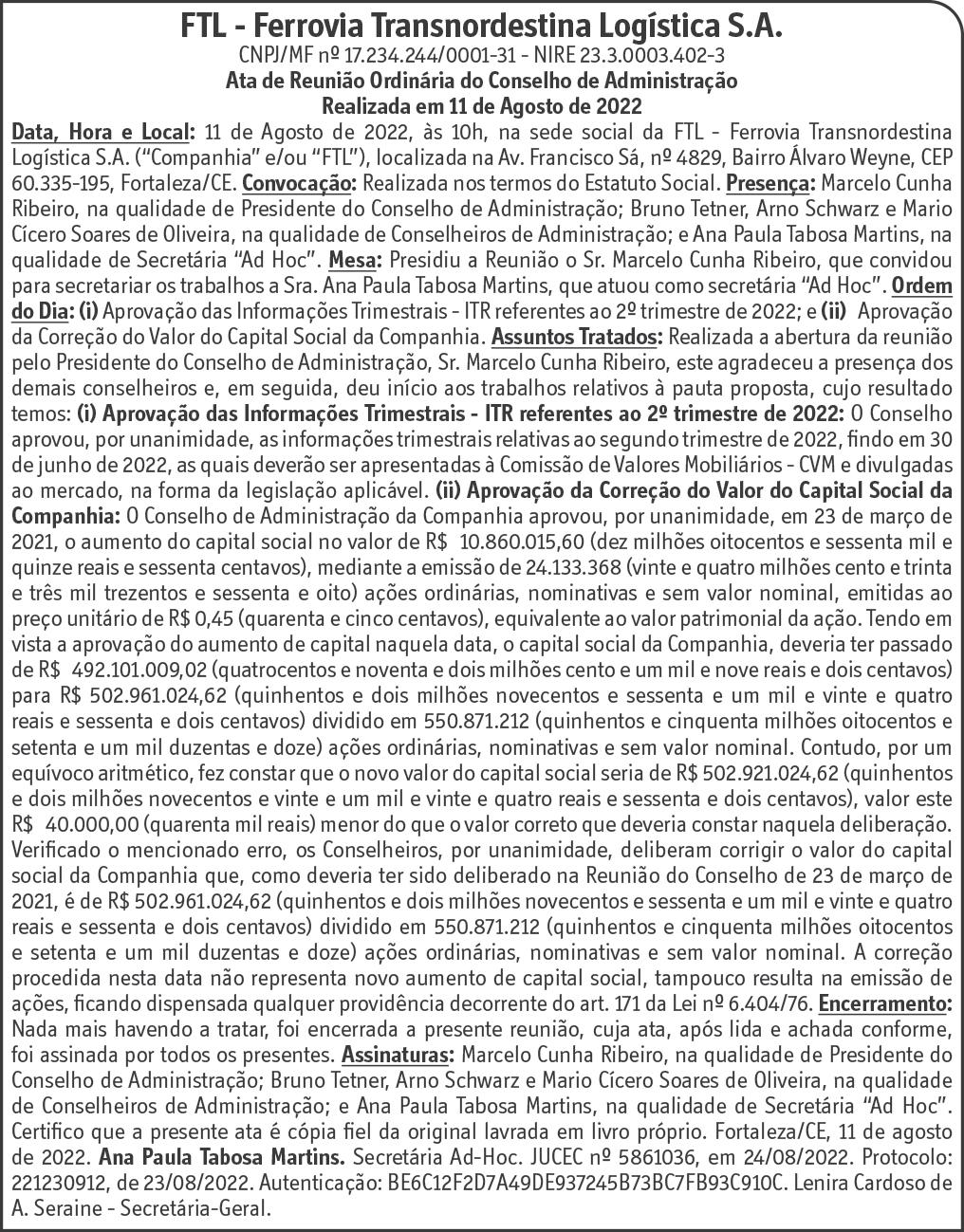 FTL - Ferrovia Transnordestina Logística S.A.
CNPJ/MF nº 17.234.244/0001-31 - NIRE 23.3.0003.402-3
Ata de Reunião Ordinária do Conselho de Administração
Realizada em 11 de Agosto de 2022

Data, Hora e Local: 11 de Agosto de 2022, às 10h, na sede social da FTL - Ferrovia Transnordestina Logística S.A. ("Companhia" e/ou "FTL"), localizada na Av. Francisco Sá, nº 4829, Bairro Álvaro Weyne, CEP 60.335-195, Fortaleza/CE. Convocação: Realizada nos termos do Estatuto Social. Presença: Marcelo Cunha Ribeiro, na qualidade de Presidente do Conselho de Administração; Bruno Tetner, Arno Schwarz e Mario Cícero Soares de Oliveira, na qualidade de Conselheiros de Administração; e Ana Paula Tabosa Martins, na qualidade de Secretária "Ad Hoc". Mesa: Presidiu a Reunião o Sr. Marcelo Cunha Ribeiro, que convidou para secretariar os trabalhos a Sra. Ana Paula Tabosa Martins, que atuou como secretária "Ad Hoc". Ordem do Dia: (i) Aprovação das Informações Trimestrais - ITR referentes ao 2º trimestre de 2022; e (ii) Aprovação da Correção do Valor do Capital Social da Companhia. Assuntos Tratados: Realizada a abertura da reunião pelo Presidente do Conselho de Administração, Sr. Marcelo Cunha Ribeiro, este agradeceu a presença dos demais conselheiros e, em seguida, deu início aos trabalhos relativos à pauta proposta, cujo resultado temos: (i) Aprovação das Informações Trimestrais - ITR referentes ao 2º trimestre de 2022: O Conselho aprovou, por unanimidade, as informações trimestrais relativas ao segundo trimestre de 2022, findo em 30 de junho de 2022, as quais deverão ser apresentadas à Comissão de Valores Mobiliários - CVM e divulgadas ao mercado, na forma da legislação aplicável. (ii) Aprovação da Correção do Valor do Capital Social da Companhia: O Conselho de Administração da Companhia aprovou, por unanimidade, em 23 de março de 2021, o aumento do capital social no valor de R$ 10.860.015,60 (dez milhões oitocentos e sessenta mil e quinze reais e sessenta centavos), mediante a emissão de 24.133.368 (vinte e quatro milhões cento e trinta e três mil trezentos e sessenta e oito) ações ordinárias, nominativas e sem valor nominal, emitidas ao preço unitário de R$ 0,45 (quarenta e cinco centavos), equivalente ao valor patrimonial da ação. Tendo em vista a aprovação do aumento de capital naquela data, o capital social da Companhia, deveria ter passado de R$ 492.101.009,02 (quatrocentos e noventa e dois milhões cento e um mil e nove reais e dois centavos) para R$ 502.961.024,62 (quinhentos e dois milhões novecentos e sessenta e um mil e vinte e quatro reais e sessenta e dois centavos) dividido em 550.871.212 (quinhentos e cinquenta milhões oitocentos e setenta e um mil duzentas e doze) ações ordinárias, nominativas e sem valor nominal. Contudo, por um equívoco aritmético, fez constar que o novo valor do capital social seria de R$ 502.921.024,62 (quinhentos e dois milhões novecentos e vinte e um mil e vinte e quatro reais e sessenta e dois centavos), valor este R$ 40.000,00 (quarenta mil reais) menor do que o valor correto que deveria constar naquela deliberação. Verificado o mencionado erro, os Conselheiros, por unanimidade, deliberam corrigir o valor do capital social da Companhia que, como deveria ter sido deliberado na Reunião do Conselho de 23 de março de 2021, é de R$ 502.961.024,62 (quinhentos e dois milhões novecentos e sessenta e um mil e vinte e quatro reais e sessenta e dois centavos) dividido em 550.871.212 (quinhentos e cinquenta milhões oitocentos e setenta e um mil duzentas e doze) ações ordinárias, nominativas e sem valor nominal. A correção procedida nesta data não representa novo aumento de capital social, tampouco resulta na emissão de ações, ficando dispensada qualquer providência decorrente do art. 171 da Lei nº 6.404/76. Encerramento: Nada mais havendo a tratar, foi encerrada a presente reunião, cuja ata, após lida e achada conforme, foi assinada por todos os presentes. Assinaturas: Marcelo Cunha Ribeiro, na qualidade de Presidente do Conselho de Administração; Bruno Tetner, Arno Schwarz e Mario Cícero Soares de Oliveira, na qualidade de Conselheiros de Administração; e Ana Paula Tabosa Martins, na qualidade de Secretária "Ad Hoc". Certifico que a presente ata é cópia fiel da original lavrada em livro próprio. Fortaleza/CE, 11 de agosto de 2022. Ana Paula Tabosa Martins. Secretária Ad-Hoc. JUCEC nº 5861036, em 24/08/2022. Protocolo: 221230912, de 23/08/2022. Autenticação: BE6C12F2D7A49DE937245B73BC7FB93C910C. Lenira Cardoso de A. Seraine - Secretária-Geral.